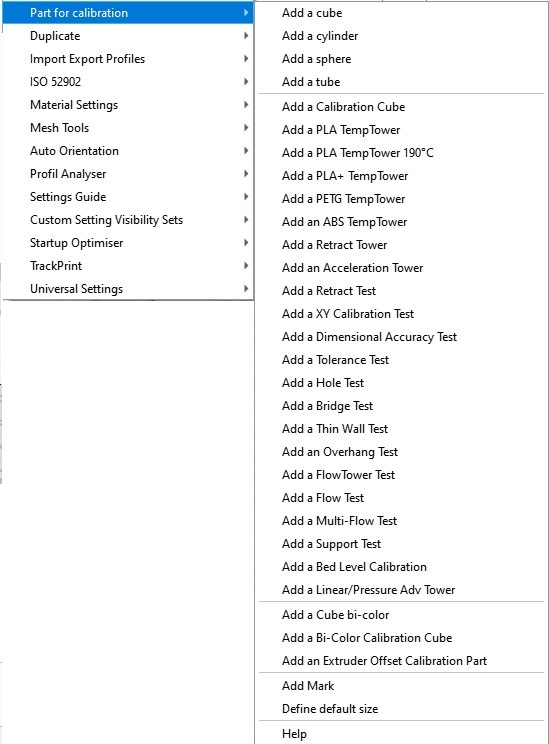 Part for calibration
Duplicate
Import Export Profiles
ISO 52902
Material Settings
Mesh Tools
Auto Orientation
Profil Analyser
Settings Guide
Custom Setting Visibility Sets
Startup Optimiser
TrackPrint
Universal Settings

Add a cube
Add a cylinder
Add a sphere
Add a tube

Add a Calibration Cube
Add a PLA TempTower
Add a PLA TempTower 190°C
Add a PLA+ TempTower
Add a PETG TempTower
Add an ABS TempTower
Add a Retract Tower
Add an Acceleration Tower
Add a Retract Test
Add a XY Calibration Test
Add a Dimensional Accuracy Test
Add a Tolerance Test
Add a Hole Test
Add a Bridge Test
Add a Thin Wall Test
Add an Overhang Test
Add a FlowTower Test
Add a Flow Test
Add a Multi-Flow Test
Add a Support Test
Add a Bed Level Calibration
Add a Linear/Pressure Adv Tower

Add a Cube bi-color
Add a Bi-Color Calibration Cube
Add an Extruder Offset Calibration Part

Add Mark
Define default size

Help